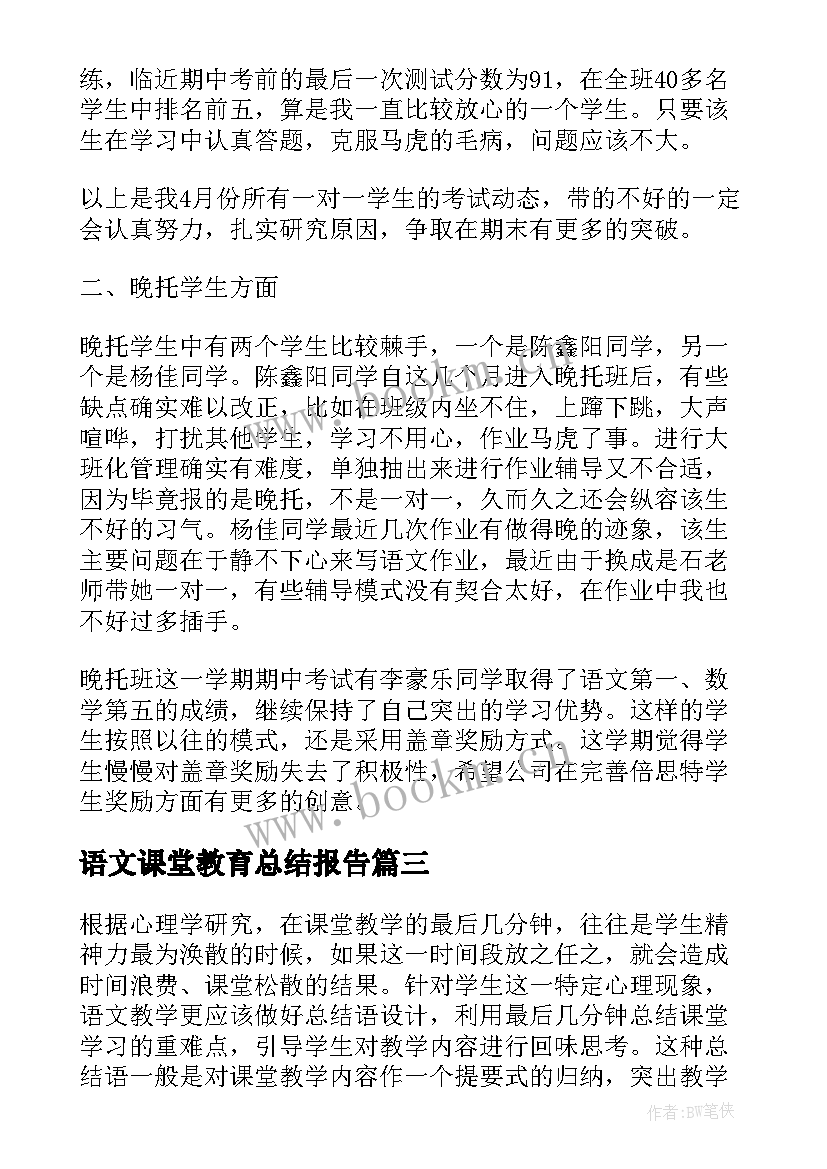 练，临近期中考前的最后一次测试分数为91，在全班40多名学生中排名前五，算是我一直比较放心的一个学生。只要该生在学习中认真答题，克服马虎的毛病，问题应该不大。

以上是我4月份所有一对一学生的考试动态，带的不好的一定会认真努力，扎实研究原因，争取在期末有更多的突破。

二、晚托学生方面

晚托学生中有两个学生比较棘手，一个是陈鑫阳同学，另一个是杨佳同学。陈鑫阳同学自这几个月进入晚托班后，有些缺点确实难以改正，比如在班级内坐不住，上蹿下跳，大声喧哗，打扰其他学生，学习不用心，作业马虎了事。进行大班化管理确实有难度，单独抽出来进行作业辅导又不合适，因为毕竟报的是晚托，不是一对一，久而久之还会纵容该生不好的习气。杨佳同学最近几次作业有做得晚的迹象，该生主要问题在于静不下心来写语文作业，最近由于换成是石老师带她一对一，有些辅导模式没有契合太好，在作业中我也不好过多插手。

晚托班这一学期期中考试有李豪乐同学取得了语文第一、数学第五的成绩，继续保持了自己突出的学习优势。这样的学生按照以往的模式，还是采用盖章奖励方式。这学期觉得学生慢慢对盖章奖励失去了积极性，希望公司在完善倍思特学生奖励方面有更多的创意。

www.bookin.com

语文课堂教育总结报告篇三

根据心理学研究，在课堂教学的最后几分钟，往往是学生精神力最为涣散的时候，如果这一时间段放之任之，就会造成时间浪费、课堂松散的结果。针对学生这一特定心理现象，语文教学更应该做好总结语设计，利用最后几分钟总结课堂学习的重难点，引导学生对教学内容进行回味思考。这种总结语一般是对课堂教学内容作一个提要式的归纳，突出教学

作者:BW笔侠